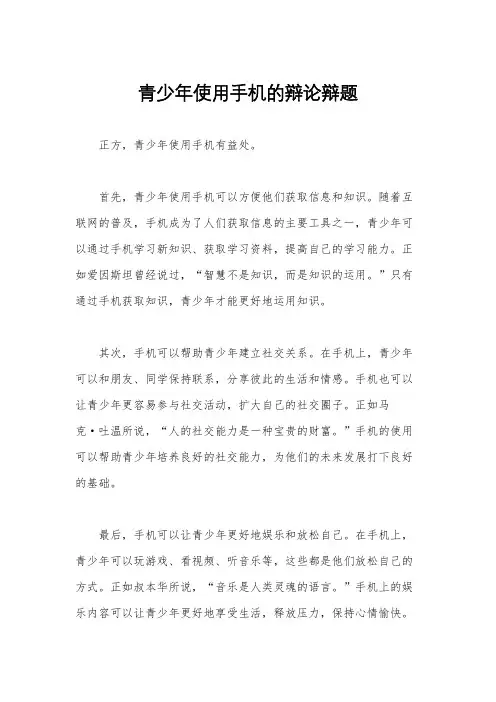 青少年使用手机的辩论辩题

正方，青少年使用手机有益处。

首先，青少年使用手机可以方便他们获取信息和知识。随着互联网的普及，手机成为了人们获取信息的主要工具之一，青少年可以通过手机学习新知识、获取学习资料，提高自己的学习能力。正如爱因斯坦曾经说过，“智慧不是知识，而是知识的运用。”只有通过手机获取知识，青少年才能更好地运用知识。

其次，手机可以帮助青少年建立社交关系。在手机上，青少年可以和朋友、同学保持联系，分享彼此的生活和情感。手机也可以让青少年更容易参与社交活动，扩大自己的社交圈子。正如马克·吐温所说，“人的社交能力是一种宝贵的财富。”手机的使用可以帮助青少年培养良好的社交能力，为他们的未来发展打下良好的基础。

最后，手机可以让青少年更好地娱乐和放松自己。在手机上，青少年可以玩游戏、看视频、听音乐等，这些都是他们放松自己的方式。正如叔本华所说，“音乐是人类灵魂的语言。”手机上的娱乐内容可以让青少年更好地享受生活，释放压力，保持心情愉快。